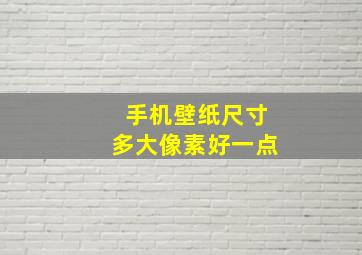 手机壁纸尺寸
多大像素好一点